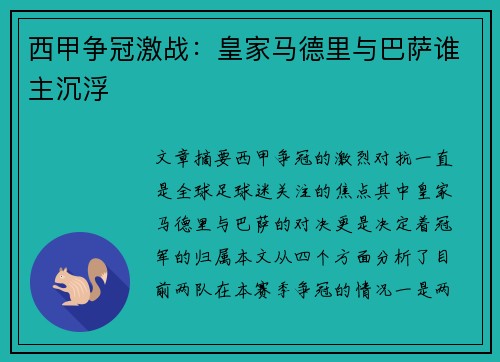 西甲争冠激战：皇家马德里与巴萨谁主沉浮

文章摘要西甲争冠的激烈对抗一直是全球足球迷关注的焦点其中皇家马德里与巴萨的对决更是决定着冠军的归属本文从四个方面分析了目前两队在本赛季争冠的情况一是两